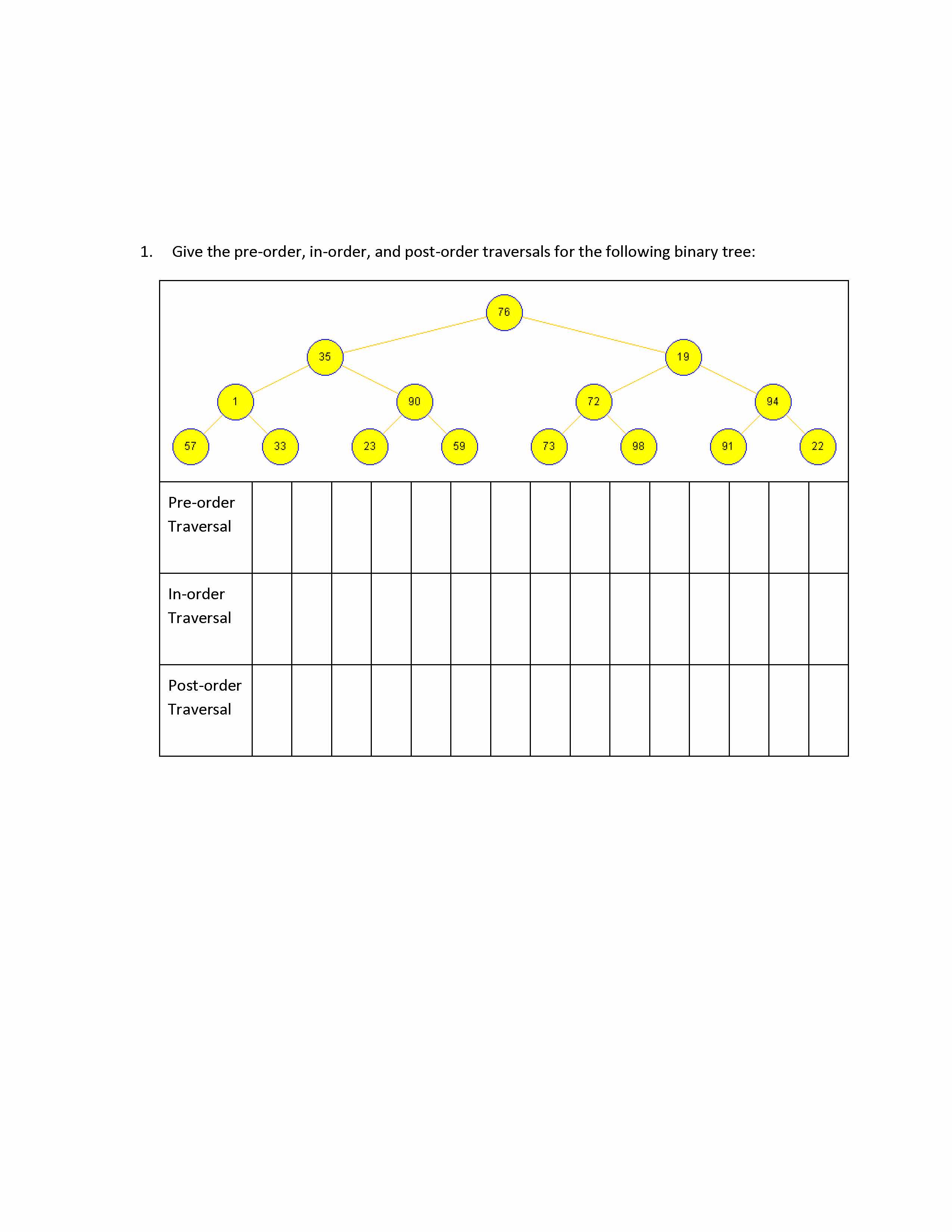 1. Give the pre-order, in-order, and post-order traversals for the following binary tree:

76
35 19
1 90 72 94
57 33 23 59 73 98 91 22

| Pre-order Traversal | | | | | | | | | | | | | | | |
|---|---|---|---|---|---|---|---|---|---|---|---|---|---|---|---|
| In-order Traversal | | | | | | | | | | | | | | | |
| Post-order Traversal | | | | | | | | | | | | | | | |